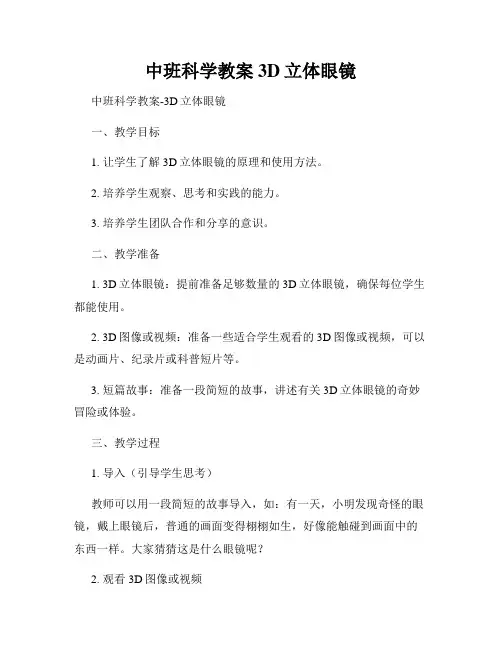 中班科学教案 3D 立体眼镜

中班科学教案-3D 立体眼镜

一、教学目标

1. 让学生了解 3D 立体眼镜的原理和使用方法。

2. 培养学生观察、思考和实践的能力。

3. 培养学生团队合作和分享的意识。

二、教学准备

1. 3D 立体眼镜：提前准备足够数量的 3D 立体眼镜，确保每位学生都能使用。

2. 3D 图像或视频：准备一些适合学生观看的 3D 图像或视频，可以是动画片、纪录片或科普短片等。

3. 短篇故事：准备一段简短的故事，讲述有关 3D 立体眼镜的奇妙冒险或体验。

三、教学过程

1. 导入（引导学生思考）

教师可以用一段简短的故事导入，如：有一天，小明发现奇怪的眼镜，戴上眼镜后，普通的画面变得栩栩如生，好像能触碰到画面中的东西一样。大家猜猜这是什么眼镜呢？

2. 观看 3D 图像或视频